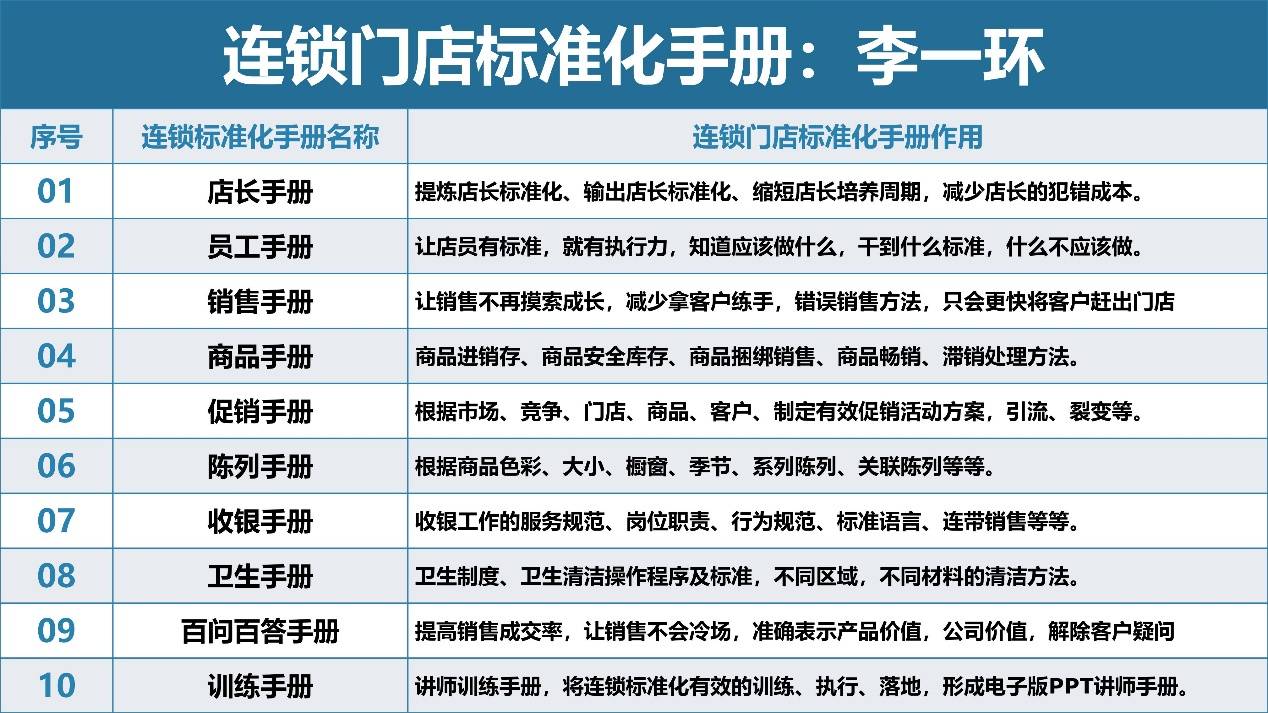 连锁门店标准化手册：李一环

| 序号 | 连锁标准化手册名称 | 连锁门店标准化手册作用 |
|---|---|---|
| 01 | 店长手册 | 提炼店长标准化、输出店长标准化、缩短店长培养周期，减少店长的犯错成本。 |
| 02 | 员工手册 | 让店员有标准，就有执行力，知道应该做什么，干到什么标准，什么不应该做。 |
| 03 | 销售手册 | 让销售不再摸索成长，减少拿客户练手，错误销售方法，只会更快将客户赶出门店 |
| 04 | 商品手册 | 商品进销存、商品安全库存、商品捆绑销售、商品畅销、滞销处理方法。 |
| 05 | 促销手册 | 根据市场、竞争、门店、商品、客户、制定有效促销活动方案，引流、裂变等。 |
| 06 | 陈列手册 | 根据商品色彩、大小、橱窗、季节、系列陈列、关联陈列等等。 |
| 07 | 收银手册 | 收银工作的服务规范、岗位职责、行为规范、标准语言、连带销售等等。 |
| 08 | 卫生手册 | 卫生制度、卫生清洁操作程序及标准，不同区域，不同材料的清洁方法。 |
| 09 | 百问百答手册 | 提高销售成交率，让销售不会冷场，准确表示产品价值，公司价值，解除客户疑问 |
| 10 | 训练手册 | 讲师训练手册，将连锁标准化有效的训练、执行、落地，形成电子版PPT讲师手册。 |